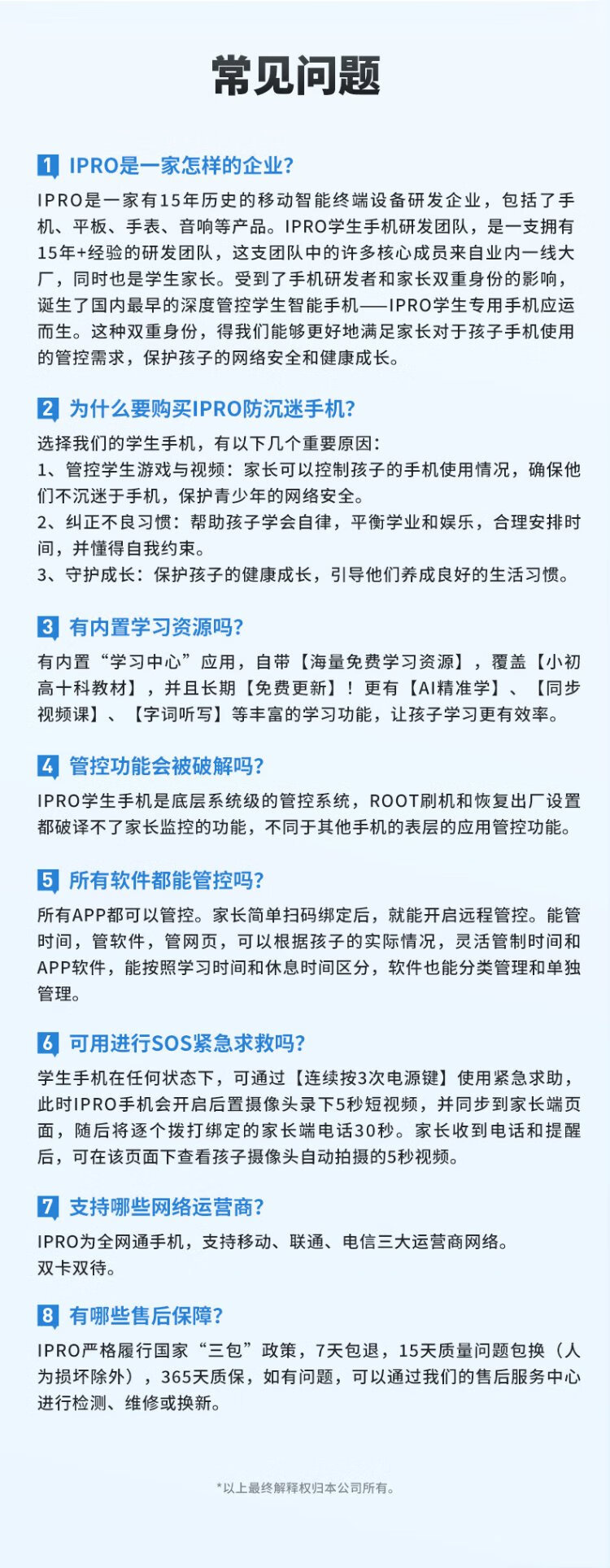 常见问题

1 IPRO是一家怎样的企业?

IPRO是一家有15年历史的移动智能终端设备研发企业，包括了手机、平板、手表、音响等产品。IPRO学生手机研发团队，是一支拥有15年+经验的研发团队，这支团队中的许多核心成员来自业内一线大厂，同时也是学生家长。受到了手机研发者和家长双重身份的影响，诞生了国内最早的深度管控学生智能手机——IPRO学生专用手机应运而生。这种双重身份，得我们能够更好地满足家长对于孩子手机使用的管控需求，保护孩子的网络安全和健康成长。

2 为什么要购买IPRO防沉迷手机?

选择我们的学生手机，有以下几个重要原因:
1、管控学生游戏与视频：家长可以控制孩子的手机使用情况，确保他们不沉迷于手机，保护青少年的网络安全。
2、纠正不良习惯：帮助孩子学会自律，平衡学业和娱乐，合理安排时间，并懂得自我约束。
3、守护成长：保护孩子的健康成长，引导他们养成良好的生活习惯。

3 有内置学习资源吗?

有内置“学习中心”应用，自带【海量免费学习资源】，覆盖【小初高十科教材】，并且长期【免费更新】！更有【AI精准学】、【同步视频课】、【字词听写】等丰富的学习功能，让孩子学习更有效率。

4 管控功能会被破解吗?

IPRO学生手机是底层系统级的管控系统，ROOT刷机和恢复出厂设置都破译不了家长监控的功能，不同于其他手机的表层的应用管控功能。

5 所有软件都能管控吗?

所有APP都可以管控。家长简单扫码绑定后，就能开启远程管控。能管时间，管软件，管网页，可以根据孩子的实际情况，灵活管制时间和APP软件，能按照学习时间和休息时间区分，软件也能分类管理和单独管理。

6 可用进行SOS紧急求救吗?

学生手机在任何状态下，可通过【连续按3次电源键】使用紧急求助，此时IPRO手机会开启后置摄像头录下5秒短视频，并同步到家长端页面，随后将逐个拨打绑定的家长端电话30秒。家长收到电话和提醒后，可在该页面下查看孩子摄像头自动拍摄的5秒视频。

7 支持哪些网络运营商?

IPRO为全网通手机，支持移动、联通、电信三大运营商网络。
双卡双待。

8 有哪些售后保障?

IPRO严格履行国家“三包”政策，7天包退，15天质量问题包换（人为损坏除外），365天质保，如有问题，可以通过我们的售后服务中心进行检测、维修或换新。

*以上最终解释权归本公司所有。